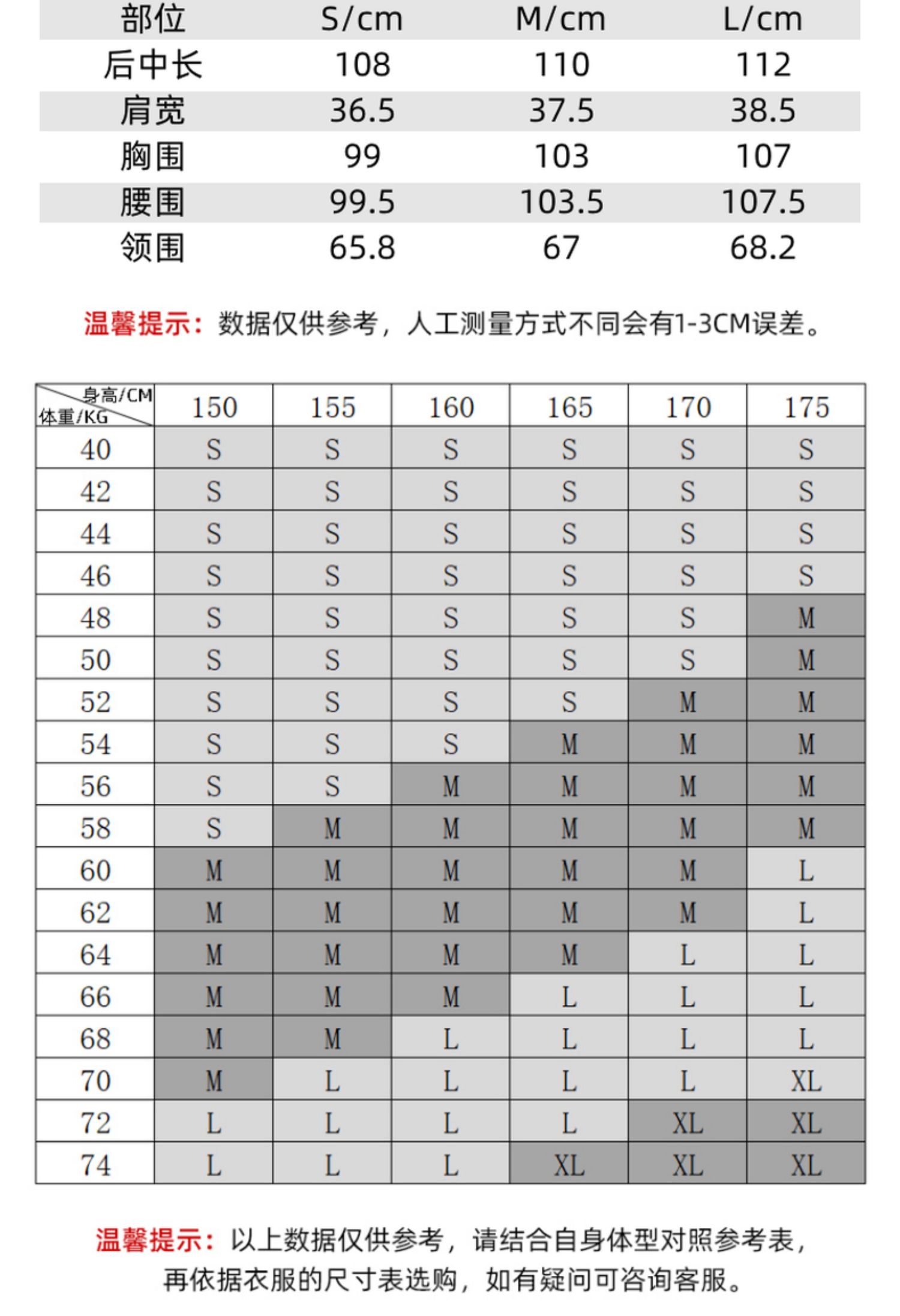 | 部位 | S/cm | M/cm | L/cm |
|---|---|---|---|
| 后中长 | 108 | 110 | 112 |
| 肩宽 | 36.5 | 37.5 | 38.5 |
| 胸围 | 99 | 103 | 107 |
| 腰围 | 99.5 | 103.5 | 107.5 |
| 领围 | 65.8 | 67 | 68.2 |

温馨提示：数据仅供参考，人工测量方式不同会有1-3CM误差。

| 身高/CM 体重/KG | 150 | 155 | 160 | 165 | 170 | 175 |
|---|---|---|---|---|---|---|
| 40 | S | S | S | S | S | S |
| 42 | S | S | S | S | S | S |
| 44 | S | S | S | S | S | S |
| 46 | S | S | S | S | S | S |
| 48 | S | S | S | S | S | M |
| 50 | S | S | S | S | S | M |
| 52 | S | S | S | S | M | M |
| 54 | S | S | S | M | M | M |
| 56 | S | S | M | M | M | M |
| 58 | S | M | M | M | M | M |
| 60 | M | M | M | M | M | L |
| 62 | M | M | M | M | M | L |
| 64 | M | M | M | M | L | L |
| 66 | M | M | M | L | L | L |
| 68 | M | M | L | L | L | L |
| 70 | M | L | L | L | L | XL |
| 72 | L | L | L | L | XL | XL |
| 74 | L | L | L | XL | XL | XL |

温馨提示：以上数据仅供参考，请结合自身体型对照参考表，再依据衣服的尺寸表选购，如有疑问可咨询客服。